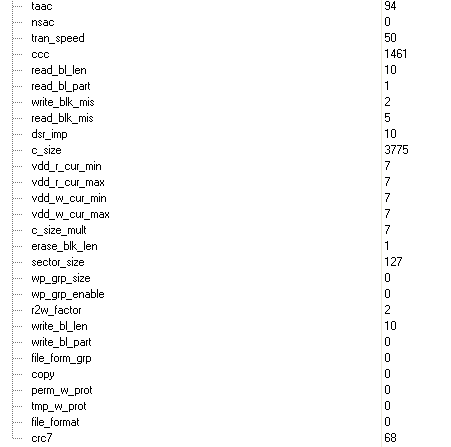 | | |
|---|---|
| taac | 94 |
| nsac | 0 |
| tran_speed | 50 |
| ccc | 1461 |
| read_bl_len | 10 |
| read_bl_part | 1 |
| write_blk_mis | 2 |
| read_blk_mis | 5 |
| dsr_imp | 10 |
| c_size | 3775 |
| vdd_r_cur_min | 7 |
| vdd_r_cur_max | 7 |
| vdd_w_cur_min | 7 |
| vdd_w_cur_max | 7 |
| c_size_mult | 7 |
| erase_blk_len | 1 |
| sector_size | 127 |
| wp_grp_size | 0 |
| wp_grp_enable | 0 |
| r2w_factor | 2 |
| write_bl_len | 10 |
| write_bl_part | 0 |
| file_form_grp | 0 |
| copy | 0 |
| perm_w_prot | 0 |
| tmp_w_prot | 0 |
| file_format | 0 |
| crc7 | 68 |